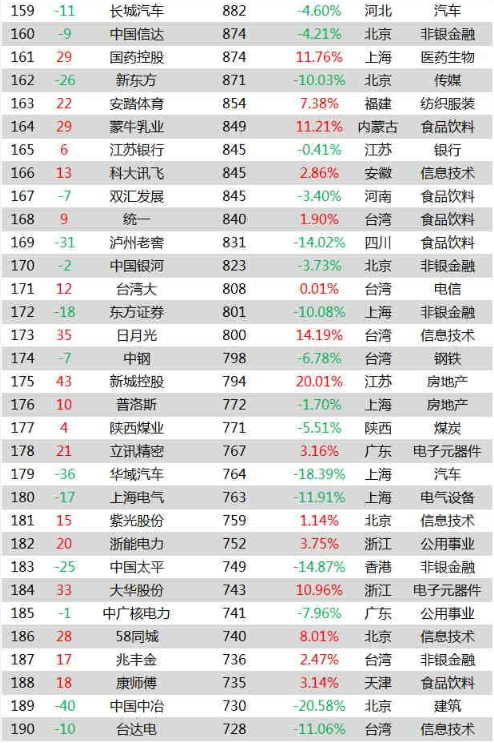 | 159 | -11 | 长城汽车 | 882 | -4.60% | 河北 | 汽车 |
|---|---|---|---|---|---|---|
| 160 | -9 | 中国信达 | 874 | -4.21% | 北京 | 非银金融 |
| 161 | 29 | 国药控股 | 874 | 11.76% | 上海 | 医药生物 |
| 162 | -26 | 新东方 | 871 | -10.03% | 北京 | 传媒 |
| 163 | 22 | 安踏体育 | 854 | 7.38% | 福建 | 纺织服装 |
| 164 | 29 | 蒙牛乳业 | 849 | 11.21% | 内蒙古 | 食品饮料 |
| 165 | 6 | 江苏银行 | 845 | -0.41% | 江苏 | 银行 |
| 166 | 13 | 科大讯飞 | 845 | 2.86% | 安徽 | 信息技术 |
| 167 | -7 | 双汇发展 | 845 | -3.40% | 河南 | 食品饮料 |
| 168 | 9 | 统一 | 840 | 1.90% | 台湾 | 食品饮料 |
| 169 | -31 | 泸州老窖 | 831 | -14.02% | 四川 | 食品饮料 |
| 170 | -2 | 中国银河 | 823 | -3.73% | 北京 | 非银金融 |
| 171 | 12 | 台湾大 | 808 | 0.01% | 台湾 | 电信 |
| 172 | -18 | 东方证券 | 801 | -10.08% | 上海 | 非银金融 |
| 173 | 35 | 日月光 | 800 | 14.19% | 台湾 | 信息技术 |
| 174 | -7 | 中钢 | 798 | -6.78% | 台湾 | 钢铁 |
| 175 | 43 | 新城控股 | 794 | 20.01% | 江苏 | 房地产 |
| 176 | 10 | 普洛斯 | 772 | -1.70% | 上海 | 房地产 |
| 177 | 4 | 陕西煤业 | 771 | -5.51% | 陕西 | 煤炭 |
| 178 | 21 | 立讯精密 | 767 | 3.16% | 广东 | 电子元器件 |
| 179 | -36 | 华域汽车 | 764 | -18.39% | 上海 | 汽车 |
| 180 | -17 | 上海电气 | 763 | -11.91% | 上海 | 电气设备 |
| 181 | 15 | 紫光股份 | 759 | 1.14% | 北京 | 信息技术 |
| 182 | 20 | 浙能电力 | 752 | 3.75% | 浙江 | 公用事业 |
| 183 | -25 | 中国太平 | 749 | -14.87% | 香港 | 非银金融 |
| 184 | 33 | 大华股份 | 743 | 10.96% | 浙江 | 电子元器件 |
| 185 | -1 | 中广核电力 | 741 | -7.96% | 广东 | 公用事业 |
| 186 | 28 | 58同城 | 740 | 8.01% | 北京 | 信息技术 |
| 187 | 17 | 兆丰金 | 736 | 2.47% | 台湾 | 非银金融 |
| 188 | 18 | 康师傅 | 735 | 3.14% | 天津 | 食品饮料 |
| 189 | -40 | 中国中冶 | 730 | -20.58% | 北京 | 建筑 |
| 190 | -10 | 台达电 | 728 | -11.06% | 台湾 | 信息技术 |